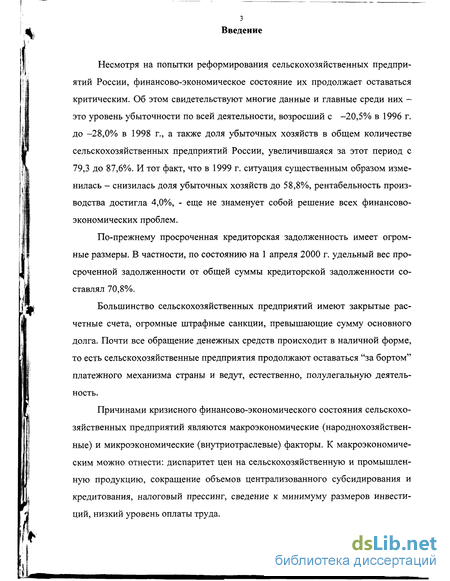 3

Введение

Несмотря на попытки реформирования сельскохозяйственных предприятий России, финансово-экономическое состояние их продолжает оставаться критическим. Об этом свидетельствуют многие данные и главные среди них – это уровень убыточности по всей деятельности, возросший с –20,5% в 1996 г. до –28,0% в 1998 г., а также доля убыточных хозяйств в общем количестве сельскохозяйственных предприятий России, увеличившаяся за этот период с 79,3 до 87,6%. И тот факт, что в 1999 г. ситуация существенным образом изменилась – снизилась доля убыточных хозяйств до 58,8%, рентабельность производства достигла 4,0%, - еще не знаменует собой решение всех финансово-экономических проблем.

По-прежнему просроченная кредиторская задолженность имеет огромные размеры. В частности, по состоянию на 1 апреля 2000 г. удельный вес просроченной задолженности от общей суммы кредиторской задолженности составлял 70,8%.

Большинство сельскохозяйственных предприятий имеют закрытые расчетные счета, огромные штрафные санкции, превышающие сумму основного долга. Почти все обращение денежных средств происходит в наличной форме, то есть сельскохозяйственные предприятия продолжают оставаться “за бортом” платежного механизма страны и ведут, естественно, полулегальную деятельность.

Причинами кризисного финансово-экономического состояния сельскохозяйственных предприятий являются макроэкономические (народнохозяйственные) и микроэкономические (внутриотраслевые) факторы. К макроэкономическим можно отнести: диспаритет цен на сельскохозяйственную и промышленную продукцию, сокращение объемов централизованного субсидирования и кредитования, налоговый прессинг, сведение к минимуму размеров инвестиций, низкий уровень оплаты труда.

dsLib.net
библиотека диссертаций